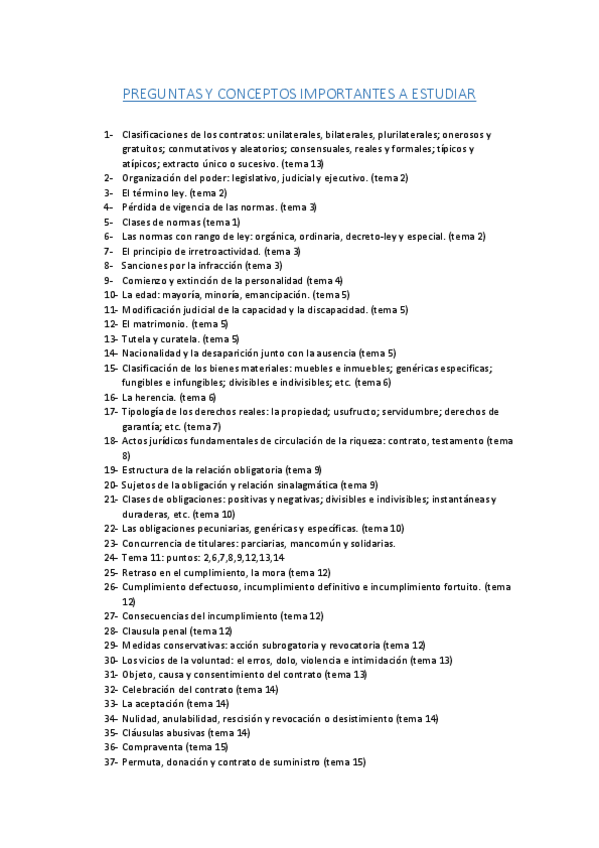 PREGUNTAS Y CONCEPTOS IMPORTANTES A ESTUDIAR

1- Clasificaciones de los contratos: unilaterales, bilaterales, plurilaterales; onerosos y gratuitos; conmutativos y aleatorios; consensuales, reales y formales; típicos y atípicos; extracto único o sucesivo. (tema 13)
2- Organización del poder: legislativo, judicial y ejecutivo. (tema 2)
3- El término ley. (tema 2)
4- Pérdida de vigencia de las normas. (tema 3)
5- Clases de normas (tema 1)
6- Las normas con rango de ley: orgánica, ordinaria, decreto-ley y especial. (tema 2)
7- El principio de irretroactividad. (tema 3)
8- Sanciones por la infracción (tema 3)
9- Comienzo y extinción de la personalidad (tema 4)
10- La edad: mayoría, minoría, emancipación. (tema 5)
11- Modificación judicial de la capacidad y la discapacidad. (tema 5)
12- El matrimonio. (tema 5)
13- Tutela y curatela. (tema 5)
14- Nacionalidad y la desaparición junto con la ausencia (tema 5)
15- Clasificación de los bienes materiales: muebles e inmuebles; genéricas especificas; fungibles e infungibles; divisibles e indivisibles; etc. (tema 6)
16- La herencia. (tema 6)
17- Tipología de los derechos reales: la propiedad; usufructo; servidumbre; derechos de garantía; etc. (tema 7)
18- Actos jurídicos fundamentales de circulación de la riqueza: contrato, testamento (tema 8)
19- Estructura de la relación obligatoria (tema 9)
20- Sujetos de la obligación y relación sinalagmática (tema 9)
21- Clases de obligaciones: positivas y negativas; divisibles e indivisibles; instantáneas y duraderas, etc. (tema 10)
22- Las obligaciones pecuniarias, genéricas y específicas. (tema 10)
23- Concurrencia de titulares: parciarias, mancomún y solidarias.
24- Tema 11: puntos: 2,6,7,8,9,12,13,14
25- Retraso en el cumplimiento, la mora (tema 12)
26- Cumplimiento defectuoso, incumplimiento definitivo e incumplimiento fortuito. (tema 12)
27- Consecuencias del incumplimiento (tema 12)
28- Clausula penal (tema 12)
29- Medidas conservativas: acción subrogatoria y revocatoria (tema 12)
30- Los vicios de la voluntad: el erros, dolo, violencia e intimidación (tema 13)
31- Objeto, causa y consentimiento del contrato (tema 13)
32- Celebración del contrato (tema 14)
33- La aceptación (tema 14)
34- Nulidad, anulabilidad, rescisión y revocación o desistimiento (tema 14)
35- Cláusulas abusivas (tema 14)
36- Compraventa (tema 15)
37- Permuta, donación y contrato de suministro (tema 15)